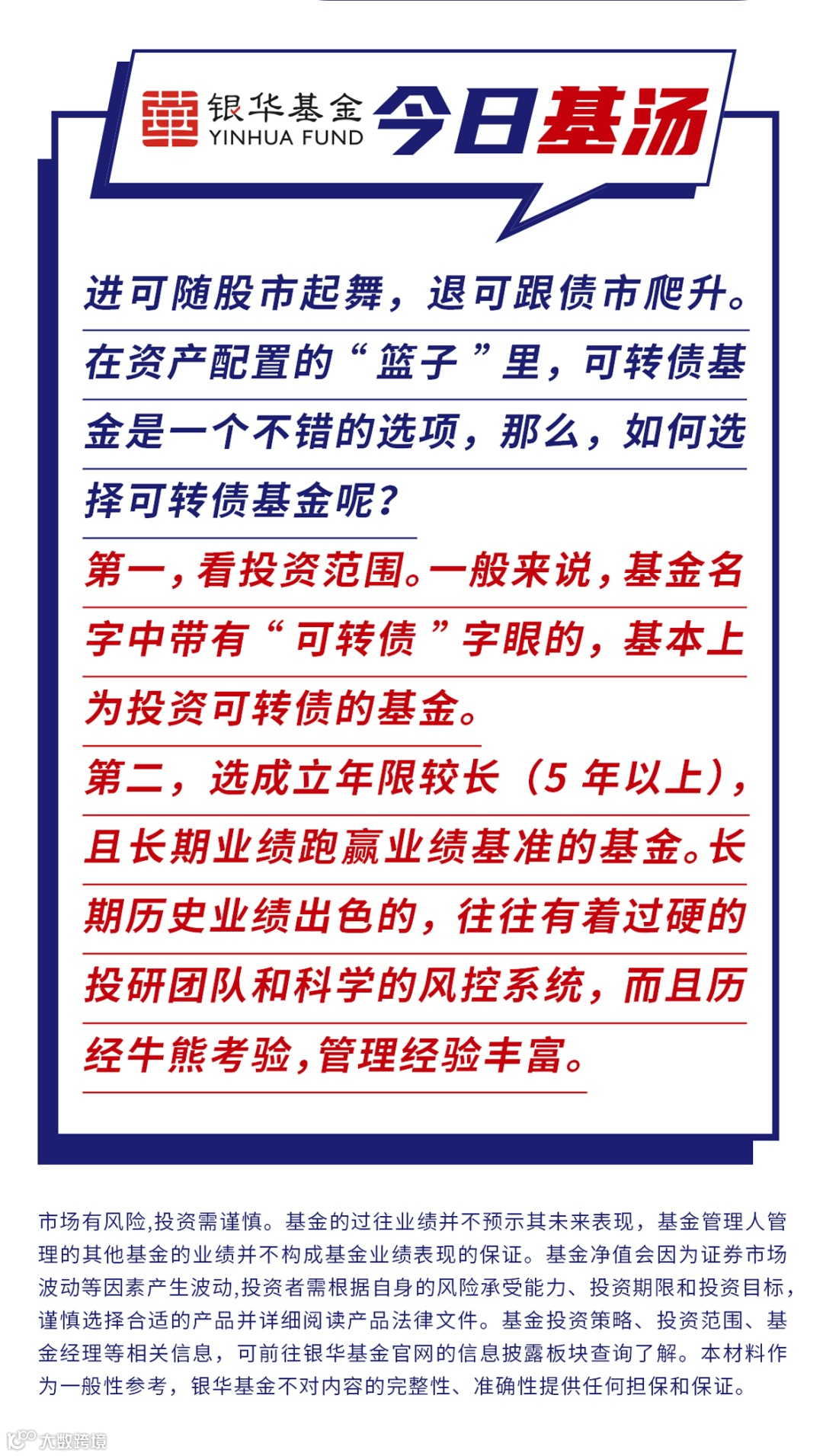 银华基金
YINHUA FUND
今日基汤

进可随股市起舞，退可跟债市爬升。在资产配置的“篮子”里，可转债基金是一个不错的选项，那么，如何选择可转债基金呢？

第一，看投资范围。一般来说，基金名字中带有“可转债”字眼的，基本上为投资可转债的基金。

第二，选成立年限较长（5年以上），且长期业绩跑赢业绩基准的基金。长期历史业绩出色的，往往有着过硬的投研团队和科学的风控系统，而且历经牛熊考验，管理经验丰富。

市场有风险,投资需谨慎。基金的过往业绩并不预示其未来表现，基金管理人管理的其他基金的业绩并不构成基金业绩表现的保证。基金净值会因为证券市场波动等因素产生波动,投资者需根据自身的风险承受能力、投资期限和投资目标，谨慎选择合适的产品并详细阅读产品法律文件。基金投资策略、投资范围、基金经理等相关信息，可前往银华基金官网的信息披露板块查询了解。本材料作为一般性参考，银华基金不对内容的完整性、准确性提供任何担保和保证。

大数跨境